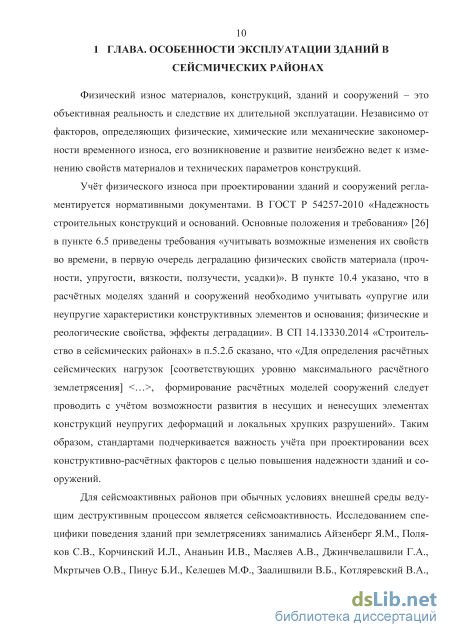 10

1 ГЛАВА. ОСОБЕННОСТИ ЭКСПЛУАТАЦИИ ЗДАНИЙ В СЕЙСМИЧЕСКИХ РАЙОНАХ

Физический износ материалов, конструкций, зданий и сооружений – это объективная реальность и следствие их длительной эксплуатации. Независимо от факторов, определяющих физические, химические или механические закономерности временного износа, его возникновение и развитие неизбежно ведет к изменению свойств материалов и технических параметров конструкций.

Учёт физического износа при проектировании зданий и сооружений регламентируется нормативными документами. В ГОСТ Р 54257-2010 «Надежность строительных конструкций и оснований. Основные положения и требования» [26] в пункте 6.5 приведены требования «учитывать возможные изменения их свойств во времени, в первую очередь деградацию физических свойств материала (прочности, упругости, вязкости, ползучести, усадки)». В пункте 10.4 указано, что в расчётных моделях зданий и сооружений необходимо учитывать «упругие или неупругие характеристики конструктивных элементов и основания; физические и реологические свойства, эффекты деградации». В СП 14.13330.2014 «Строительство в сейсмических районах» в п.5.2.б сказано, что «Для определения расчётных сейсмических нагрузок [соответствующих уровню максимального расчётного землетрясения] <...>, формирование расчётных моделей сооружений следует проводить с учётом возможности развития в несущих и ненесущих элементах конструкций неупругих деформаций и локальных хрупких разрушений». Таким образом, стандартами подчеркивается важность учёта при проектировании всех конструктивно-расчётных факторов с целью повышения надежности зданий и сооружений.

Для сейсмоактивных районов при обычных условиях внешней среды ведущим деструктивным процессом является сейсмоактивность. Исследованием специфики поведения зданий при землетрясениях занимались Айзенберг Я.М., Поляков С.В., Корчинский И.Л., Ананьин И.В., Масляев А.В., Джинчвелашвили Г.А., Мкртычев О.В., Пинус Б.И., Келешев М.Ф., Заалишвили В.Б., Котляревский В.А.,

dsLib.net
библиотека диссертаций